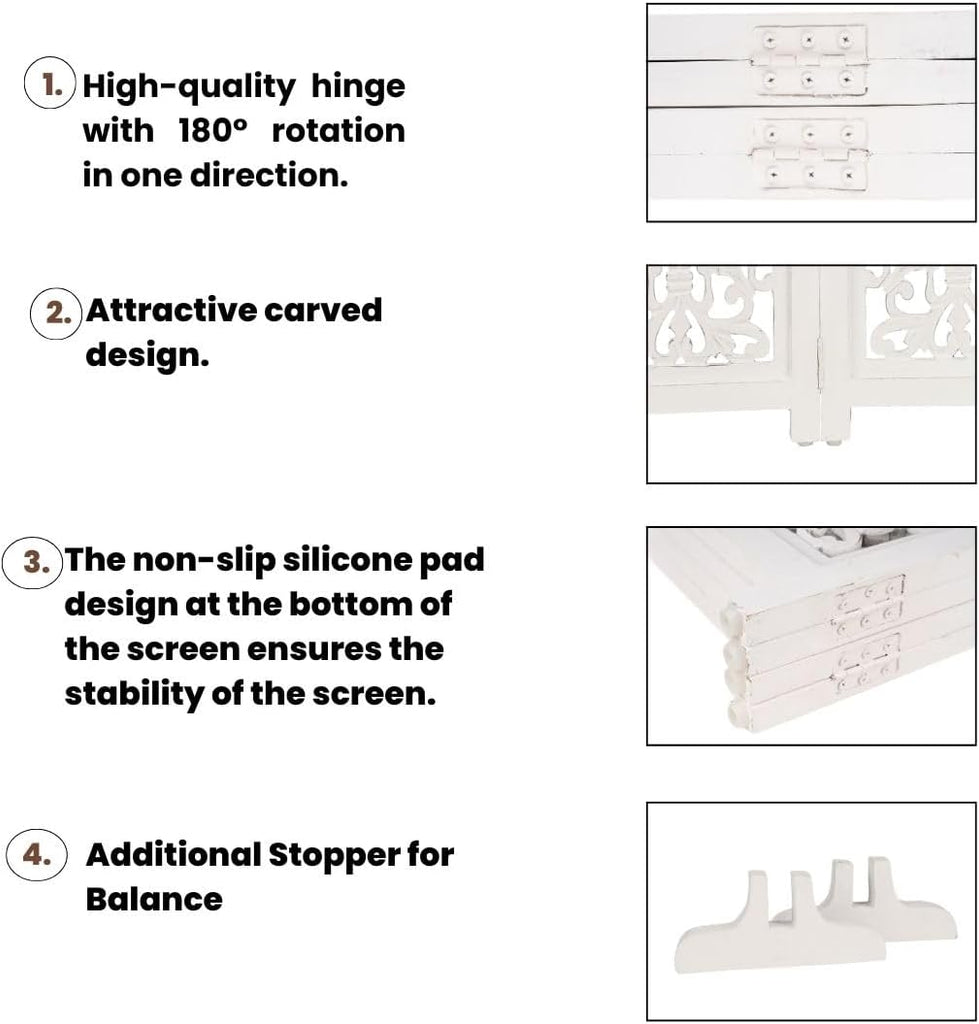 1. High-quality hinge with 180° rotation in one direction.

2. Attractive carved design.

3. The non-slip silicone pad design at the bottom of the screen ensures the stability of the screen.

4. Additional Stopper for Balance